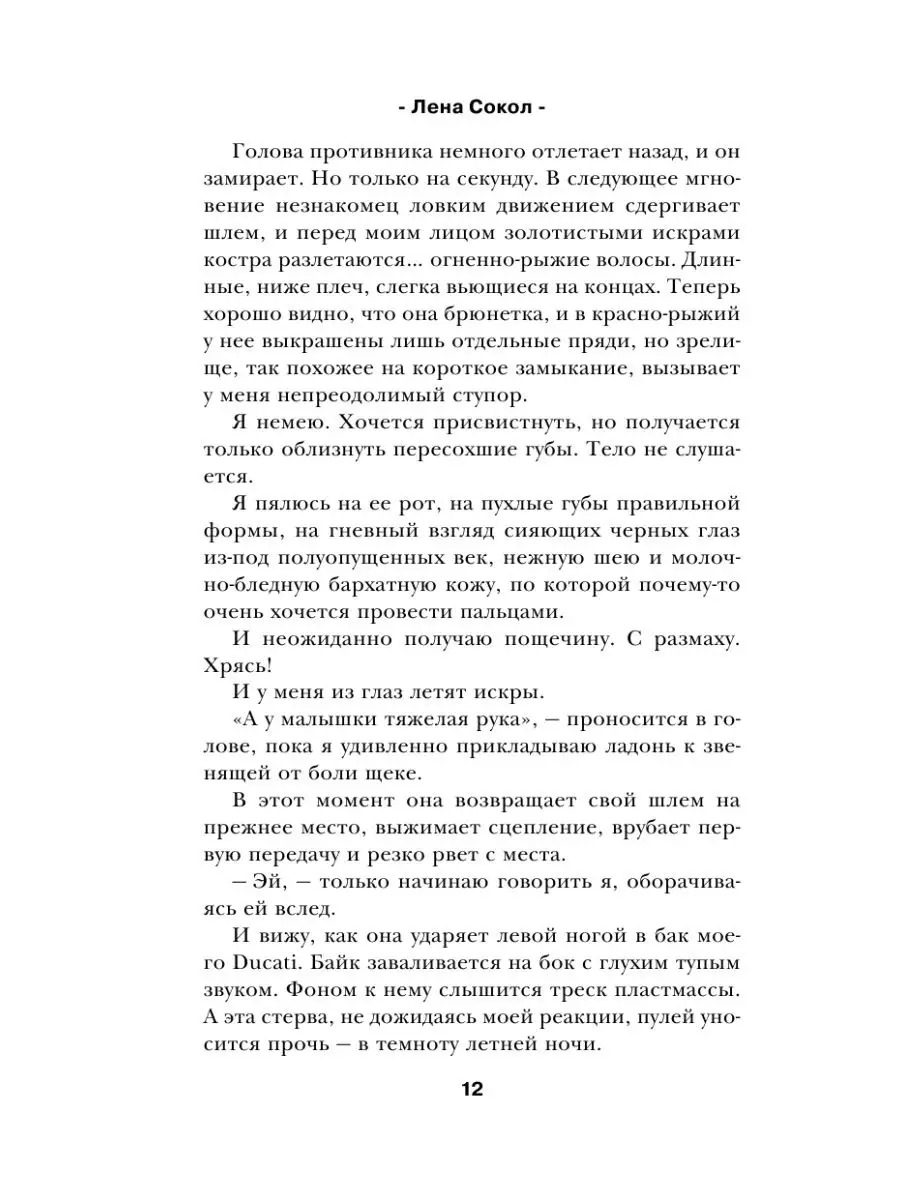 - Лена Сокол -

Голова противника немного отлетает назад, и он замирает. Но только на секунду. В следующее мгновение незнакомец ловким движением сдергивает шлем, и перед моим лицом золотистыми искрами костра разлетаются... огненно-рыжие волосы. Длинные, ниже плеч, слегка вьющиеся на концах. Теперь хорошо видно, что она брюнетка, и в красно-рыжий у нее выкрашены лишь отдельные пряди, но зрелище, так похожее на короткое замыкание, вызывает у меня непреодолимый ступор.

Я немею. Хочется присвистнуть, но получается только облизнуть пересохшие губы. Тело не слушается.

Я пялюсь на ее рот, на пухлые губы правильной формы, на гневный взгляд сияющих черных глаз из-под полуопущенных век, нежную шею и молочно-бледную бархатную кожу, по которой почему-то очень хочется провести пальцами.

И неожиданно получаю пощечину. С размаху. Хрясь!

И у меня из глаз летят искры.

«А у малышки тяжелая рука», — проносится в голове, пока я удивленно прикладываю ладонь к звенящей от боли щеке.

В этот момент она возвращает свой шлем на прежнее место, выжимает сцепление, врубает первую передачу и резко рвет с места.

— Эй, — только начинаю говорить я, оборачиваясь ей вслед.

И вижу, как она ударяет левой ногой в бак моего Ducati. Байк заваливается на бок с глухим тупым звуком. Фоном к нему слышится треск пластмассы. А эта стерва, не дожидаясь моей реакции, пулей уносится прочь — в темноту летней ночи.

12